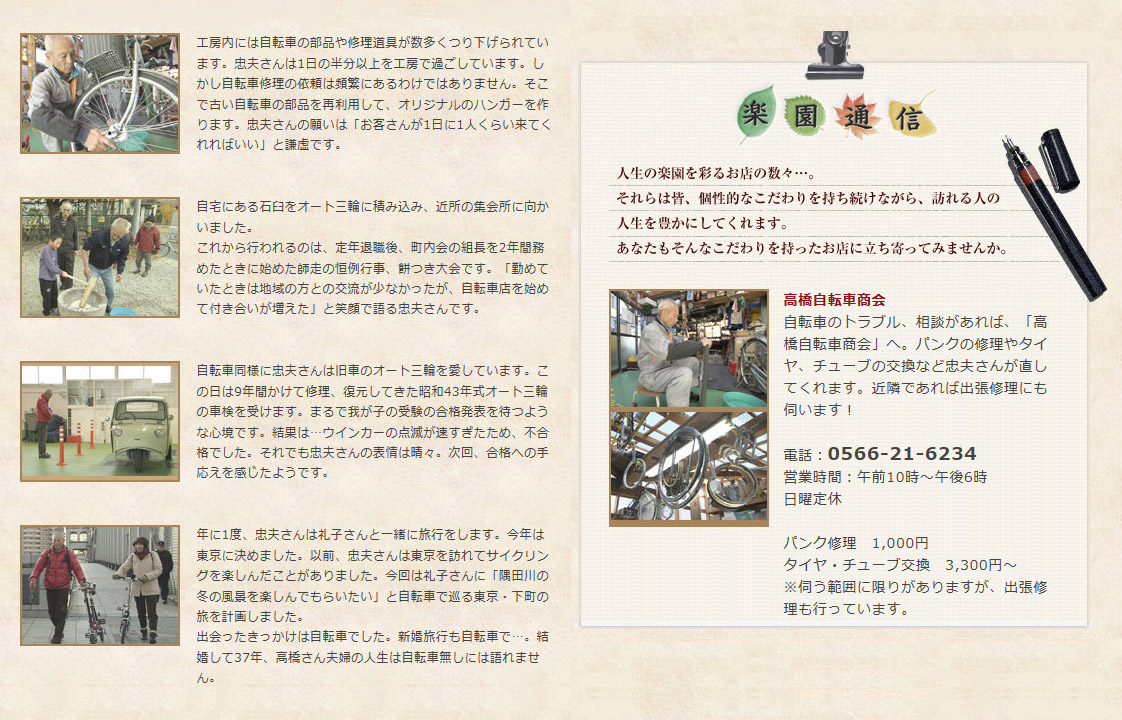 工房内には自転車の部品や修理道具が数多くつり下げられています。忠夫さんは1日の半分以上を工房で過ごしています。しかし自転車修理の依頼は頻繁にあるわけではありません。そこで古い自転車の部品を再利用して、オリジナルのハンガーを作ります。忠夫さんの願いは「お客さんが1日に1人くらい来てくれればいい」と謙虚です。

自宅にある石臼をオート三輪に積み込み、近所の集会所に向かいました。
これから行われるのは、定年退職後、町内会の組長を2年間務めたときに始めた師走の恒例行事、餅つき大会です。「勤めていたときは地域の方との交流が少なかったが、自転車店を始めて付き合いが増えた」と笑顔で語る忠夫さんです。

自転車同様に忠夫さんは旧車のオート三輪を愛しています。この日は9年間かけて修理、復元してきた昭和43年式オート三輪の車検を受けます。まるで我が子の受験の合格発表を待つような心境です。結果は…ウインカーの点滅が速すぎたため、不合格でした。それでも忠夫さんの表情は晴々。次回、合格への手応えを感じたようです。

年に1度、忠夫さんは礼子さんと一緒に旅行をします。今年は東京に決めました。以前、忠夫さんは東京を訪れてサイクリングを楽しんだことがありました。今回は礼子さんに「隅田川の冬の風景を楽しんでもらいたい」と自転車で巡る東京・下町の旅を計画しました。
出会ったきっかけは自転車でした。新婚旅行も自転車で…。結婚して37年、高橋さん夫婦の人生は自転車無しには語れません。

楽園通信

人生の楽園を彩るお店の数々…。
それらは皆、個性的なこだわりを持ち続けながら、訪れる人の人生を豊かにしてくれます。
あなたもそんなこだわりを持ったお店に立ち寄ってみませんか。

高橋自転車商会
自転車のトラブル、相談があれば、「高橋自転車商会」へ。パンクの修理やタイヤ、チューブの交換など忠夫さんが直してくれます。近隣であれば出張修理にも伺います！

電話：0566-21-6234
営業時間：午前10時～午後6時
日曜定休

パンク修理　1,000円
タイヤ・チューブ交換　3,300円～
※伺う範囲に限りがありますが、出張修理も行っています。